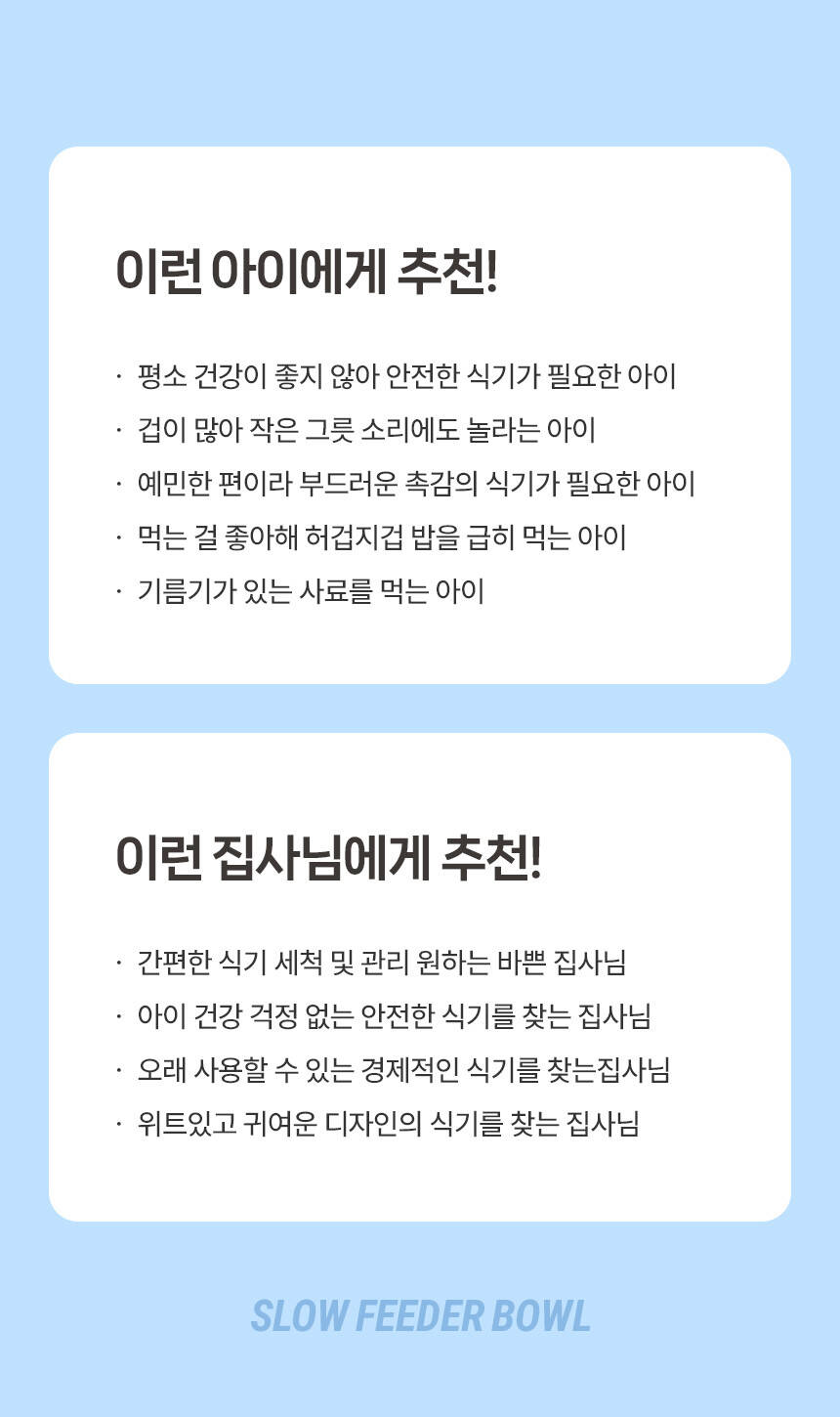 이런 아이에게 추천!

· 평소 건강이 좋지 않아 안전한 식기가 필요한 아이
· 겁이 많아 작은 그릇 소리에도 놀라는 아이
· 예민한 편이라 부드러운 촉감의 식기가 필요한 아이
· 먹는 걸 좋아해 허겁지겁 밥을 급히 먹는 아이
· 기름기가 있는 사료를 먹는 아이

이런 집사님에게 추천!

· 간편한 식기 세척 및 관리 원하는 바쁜 집사님
· 아이 건강 걱정 없는 안전한 식기를 찾는 집사님
· 오래 사용할 수 있는 경제적인 식기를 찾는집사님
· 위트있고 귀여운 디자인의 식기를 찾는 집사님

SLOW FEEDER BOWL